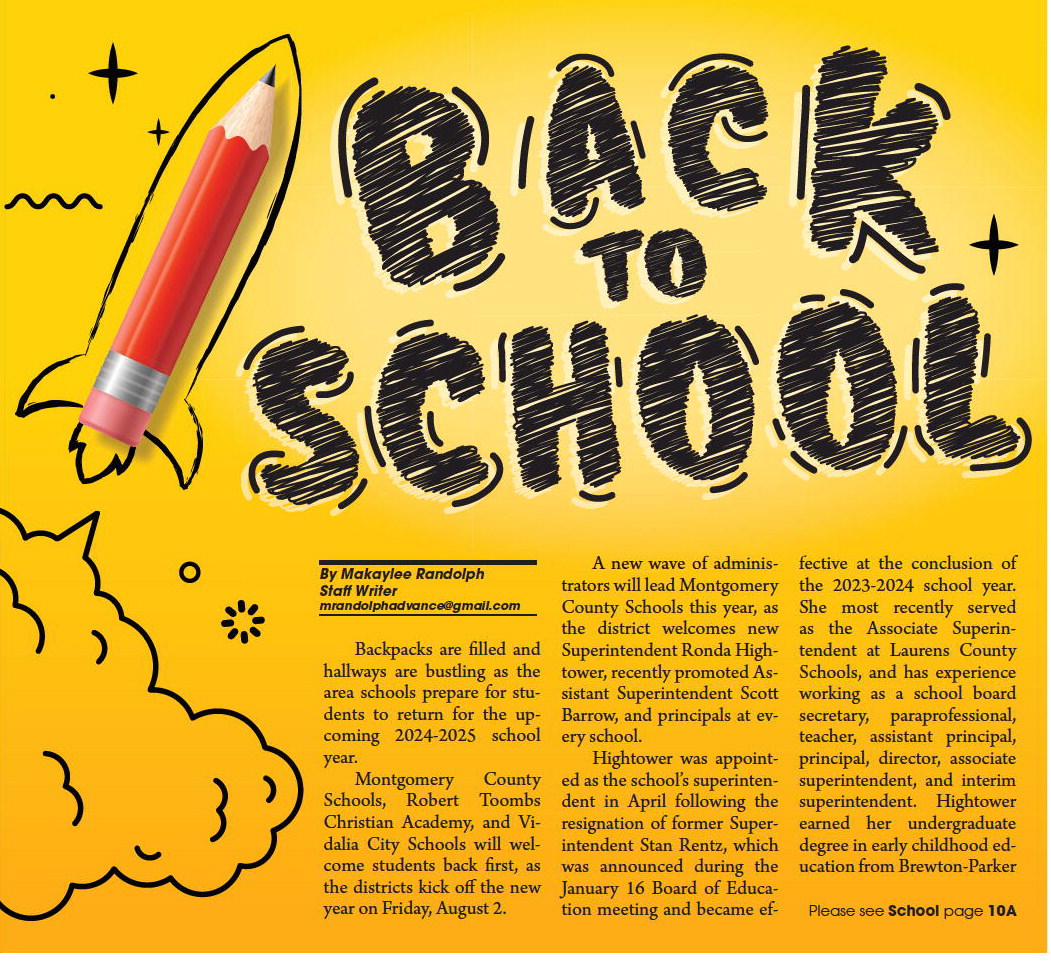 BACK TO SCHOOL

By Makaylee Randolph
Staff Writer
mrandolphadvance@gmail.com

Backpacks are filled and hallways are bustling as the area schools prepare for students to return for the upcoming 2024-2025 school year.

Montgomery County Schools, Robert Toombs Christian Academy, and Vidalia City Schools will welcome students back first, as the districts kick off the new year on Friday, August 2.

A new wave of administrators will lead Montgomery County Schools this year, as the district welcomes new Superintendent Ronda Hightower, recently promoted Assistant Superintendent Scott Barrow, and principals at every school.

Hightower was appointed as the school's superintendent in April following the resignation of former Superintendent Stan Rentz, which was announced during the January 16 Board of Education meeting and became effective at the conclusion of the 2023-2024 school year. She most recently served as the Associate Superintendent at Laurens County Schools, and has experience working as a school board secretary, paraprofessional, teacher, assistant principal, principal, director, associate superintendent, and interim superintendent. Hightower earned her undergraduate degree in early childhood education from Brewton-Parker

Please see School page 10A